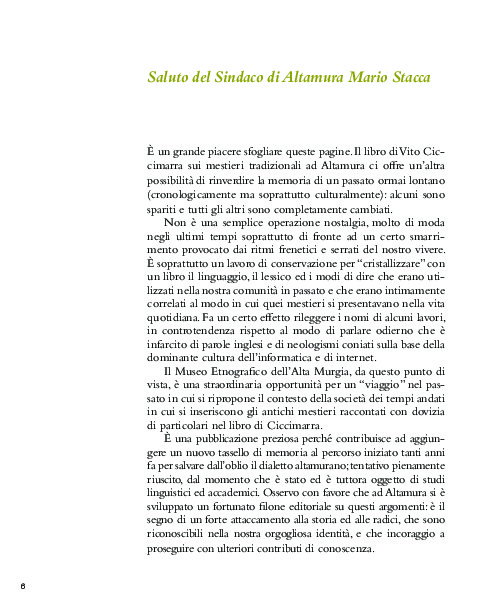 Saluto del Sindaco di Altamura Mario Stacca

È un grande piacere sfogliare queste pagine. Il libro di Vito Ciccimarra sui mestieri tradizionali ad Altamura ci offre un'altra possibilità di rinverdire la memoria di un passato ormai lontano (cronologicamente ma soprattutto culturalmente): alcuni sono spariti e tutti gli altri sono completamente cambiati.

Non è una semplice operazione nostalgia, molto di moda negli ultimi tempi soprattutto di fronte ad un certo smarrimento provocato dai ritmi frenetici e serrati del nostro vivere. È soprattutto un lavoro di conservazione per "cristallizzare" con un libro il linguaggio, il lessico ed i modi di dire che erano utilizzati nella nostra comunità in passato e che erano intimamente correlati al modo in cui quei mestieri si presentavano nella vita quotidiana. Fa un certo effetto rileggere i nomi di alcuni lavori, in controtendenza rispetto al modo di parlare odierno che è infarcito di parole inglesi e di neologismi coniati sulla base della dominante cultura dell'informatica e di internet.

Il Museo Etnografico dell'Alta Murgia, da questo punto di vista, è una straordinaria opportunità per un "viaggio" nel passato in cui si ripropone il contesto della società dei tempi andati in cui si inseriscono gli antichi mestieri raccontati con dovizia di particolari nel libro di Ciccimarra.

È una pubblicazione preziosa perché contribuisce ad aggiungere un nuovo tassello di memoria al percorso iniziato tanti anni fa per salvare dall'oblio il dialetto altamurano; tentativo pienamente riuscito, dal momento che è stato ed è tuttora oggetto di studi linguistici ed accademici. Osservo con favore che ad Altamura si è sviluppato un fortunato filone editoriale su questi argomenti: è il segno di un forte attaccamento alla storia ed alle radici, che sono riconoscibili nella nostra orgogliosa identità, e che incoraggio a proseguire con ulteriori contributi di conoscenza.

8